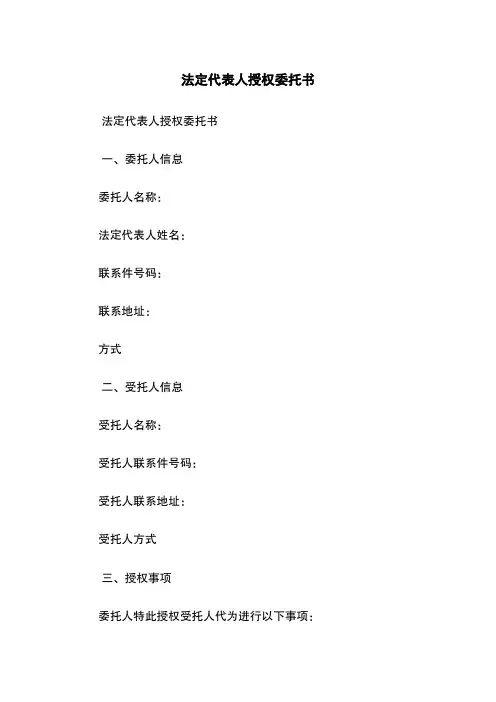 法定代表人授权委托书

法定代表人授权委托书

一、委托人信息

委托人名称：

法定代表人姓名：

联系件号码：

联系地址：

方式

二、受托人信息

受托人名称：

受托人联系件号码：

受托人联系地址：

受托人方式

三、授权事项

委托人特此授权受托人代为进行以下事项：